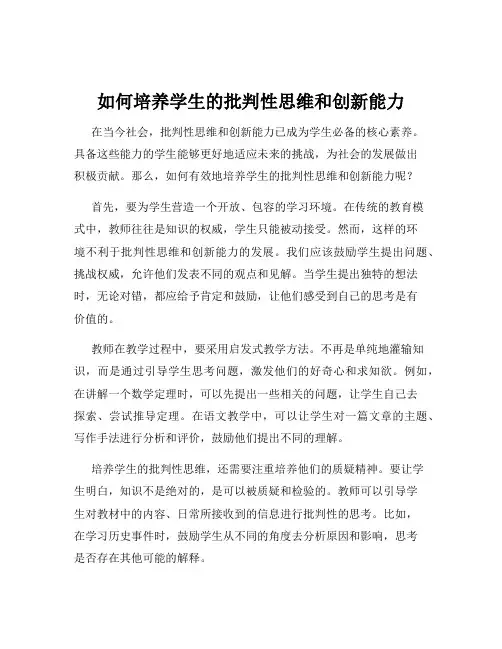 如何培养学生的批判性思维和创新能力

在当今社会，批判性思维和创新能力已成为学生必备的核心素养。具备这些能力的学生能够更好地适应未来的挑战，为社会的发展做出积极贡献。那么，如何有效地培养学生的批判性思维和创新能力呢？

首先，要为学生营造一个开放、包容的学习环境。在传统的教育模式中，教师往往是知识的权威，学生只能被动接受。然而，这样的环境不利于批判性思维和创新能力的发展。我们应该鼓励学生提出问题、挑战权威，允许他们发表不同的观点和见解。当学生提出独特的想法时，无论对错，都应给予肯定和鼓励，让他们感受到自己的思考是有价值的。

教师在教学过程中，要采用启发式教学方法。不再是单纯地灌输知识，而是通过引导学生思考问题，激发他们的好奇心和求知欲。例如，在讲解一个数学定理时，可以先提出一些相关的问题，让学生自己去探索、尝试推导定理。在语文教学中，可以让学生对一篇文章的主题、写作手法进行分析和评价，鼓励他们提出不同的理解。

培养学生的批判性思维，还需要注重培养他们的质疑精神。要让学生明白，知识不是绝对的，是可以被质疑和检验的。教师可以引导学生对教材中的内容、日常所接收到的信息进行批判性的思考。比如，在学习历史事件时，鼓励学生从不同的角度去分析原因和影响，思考是否存在其他可能的解释。